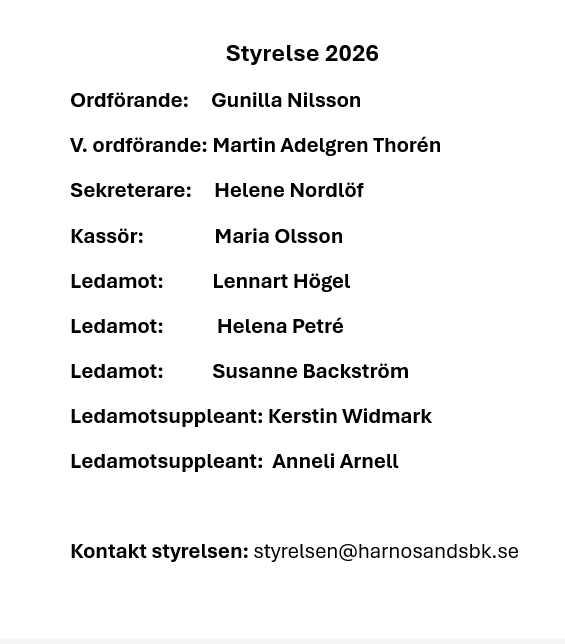 Styrelse 2026

Ordförande: Gunilla Nilsson

V. ordförande: Martin Adelgren Thorén

Sekreterare: Helene Nordlöf

Kassör: Maria Olsson

Ledamot: Lennart Högel

Ledamot: Helena Petré

Ledamot: Susanne Backström

Ledamotsuppleant: Kerstin Widmark

Ledamotsuppleant: Anneli Arnell

Kontakt styrelsen: styrelsen@harnosandsbk.se